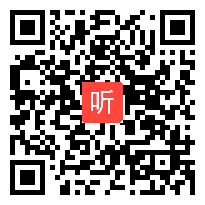 听